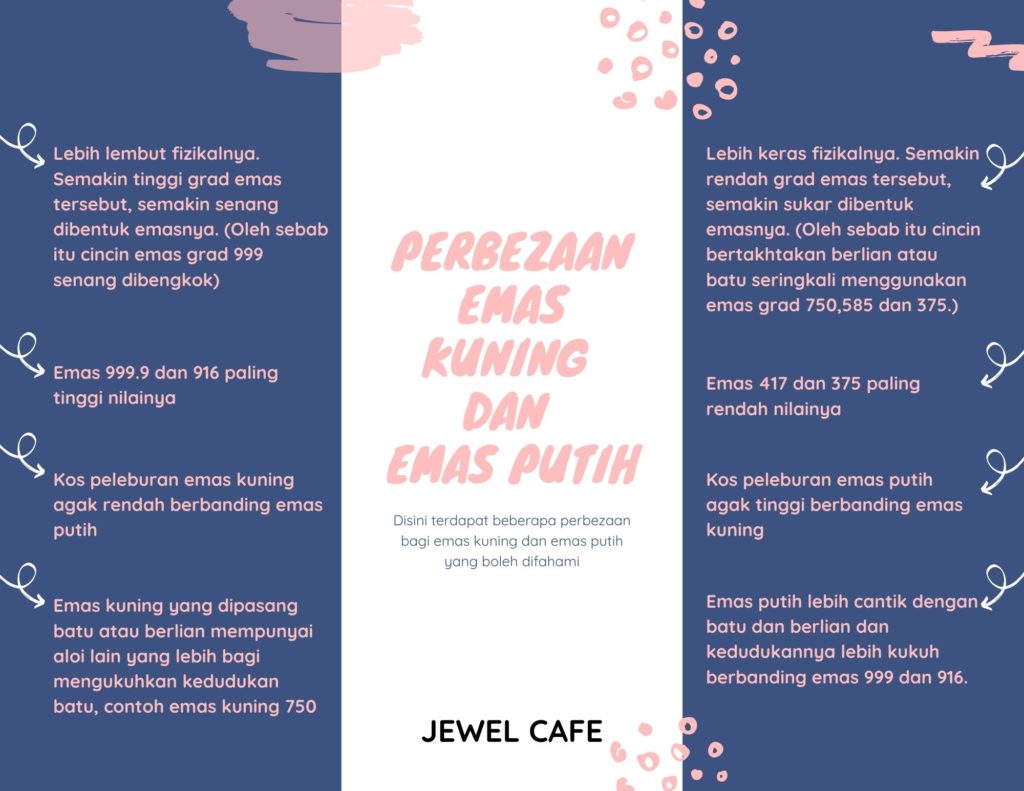 Lebih lembut fizikalnya. Semakin tinggi grad emas tersebut, semakin senang dibentuk emasnya. (Oleh sebab itu cincin emas grad 999 senang dibengkok)

Emas 999.9 dan 916 paling tinggi nilainya

Kos peleburan emas kuning agak rendah berbanding emas putih

Emas kuning yang dipasang batu atau berlian mempunyai aloi lain yang lebih bagi mengukuhkan kedudukan batu, contoh emas kuning 750

PERBEZAAN EMAS KUNING DAN EMAS PUTIH

Disini terdapat beberapa perbezaan bagi emas kuning dan emas putih yang boleh difahami

JEWEL CAFE

Lebih keras fizikalnya. Semakin rendah grad emas tersebut, semakin sukar dibentuk emasnya. (Oleh sebab itu cincin bertakhtakan berlian atau batu seringkali menggunakan emas grad 750,585 dan 375.)

Emas 417 dan 375 paling rendah nilainya

Kos peleburan emas putih agak tinggi berbanding emas kuning

Emas putih lebih cantik dengan batu dan berlian dan kedudukannya lebih kukuh berbanding emas 999 dan 916.